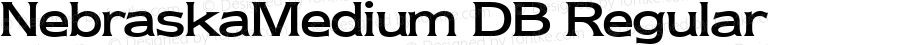 NebraskaMedium DB Regular